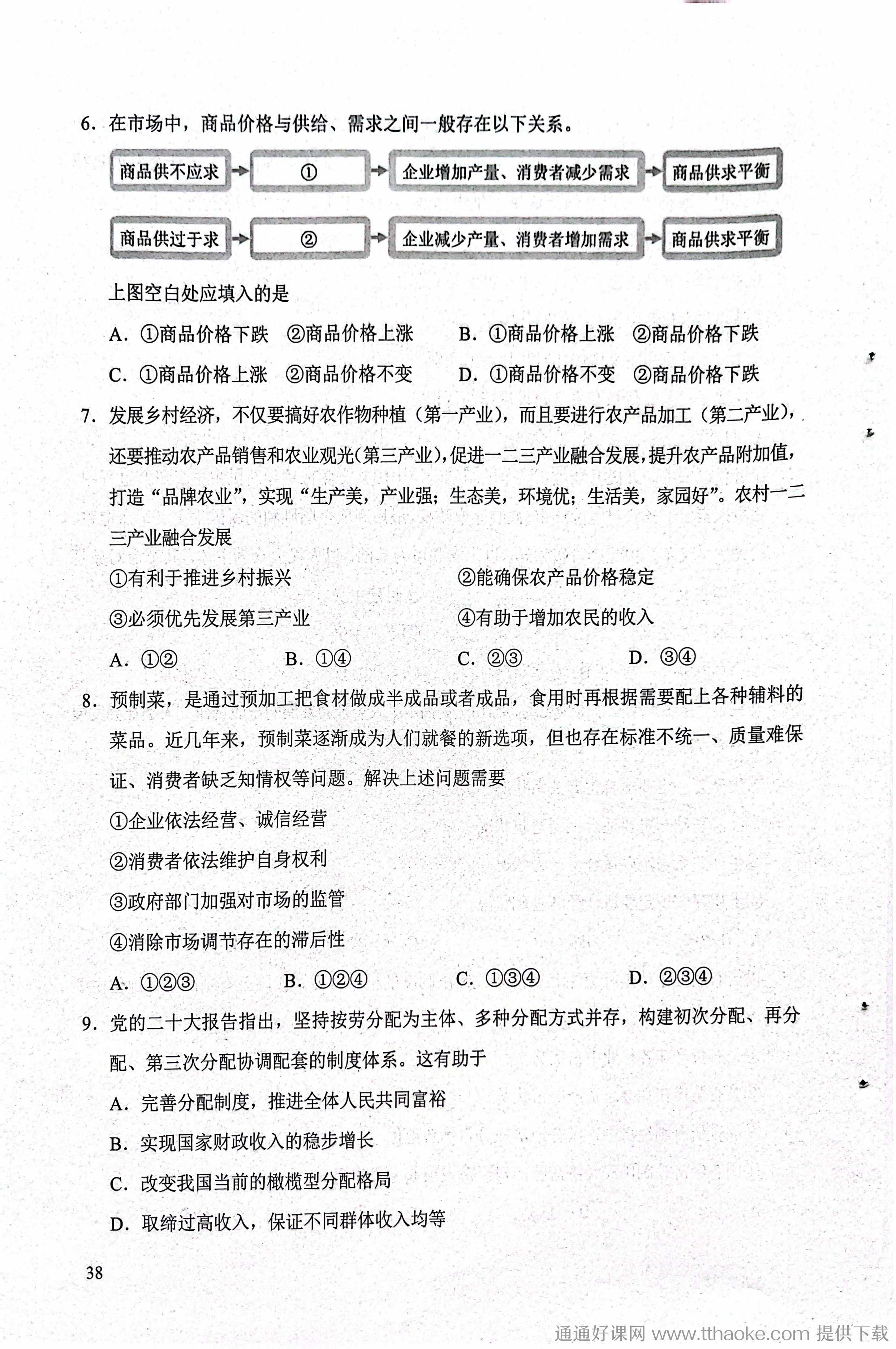 6. 在市场中，商品价格与供给、需求之间一般存在以下关系。

商品供不应求 → ① → 企业增加产量、消费者减少需求 → 商品供求平衡

商品供过于求 → ② → 企业减少产量、消费者增加需求 → 商品供求平衡

上图空白处应填入的是

A. ①商品价格下跌 ②商品价格上涨
B. ①商品价格上涨 ②商品价格下跌
C. ①商品价格上涨 ②商品价格不变
D. ①商品价格不变 ②商品价格下跌

7. 发展乡村经济，不仅要搞好农作物种植（第一产业），而且要进行农产品加工（第二产业），还要推动农产品销售和农业观光（第三产业），促进一二三产业融合发展，提升农产品附加值，打造“品牌农业”，实现“生产美，产业强；生态美，环境优；生活美，家园好”。农村一二三产业融合发展

①有利于推进乡村振兴
②能确保农产品价格稳定
③必须优先发展第三产业
④有助于增加农民的收入

A. ①②
B. ①④
C. ②③
D. ③④

8. 预制菜，是通过预加工把食材做成半成品或者成品，食用时再根据需要配上各种辅料的菜品。近几年来，预制菜逐渐成为人们就餐的新选项，但也存在标准不统一、质量难保证、消费者缺乏知情权等问题。解决上述问题需要

①企业依法经营、诚信经营
②消费者依法维护自身权利
③政府部门加强对市场的监管
④消除市场调节存在的滞后性

A. ①②③
B. ①②④
C. ①③④
D. ②③④

9. 党的二十大报告指出，坚持按劳分配为主体、多种分配方式并存，构建初次分配、再分配、第三次分配协调配套的制度体系。这有助于

A. 完善分配制度，推进全体人民共同富裕
B. 实现国家财政收入的稳步增长
C. 改变我国当前的橄榄型分配格局
D. 取缔过高收入，保证不同群体收入均等

38

通通好课网 www.tthaoke.com 提供下载